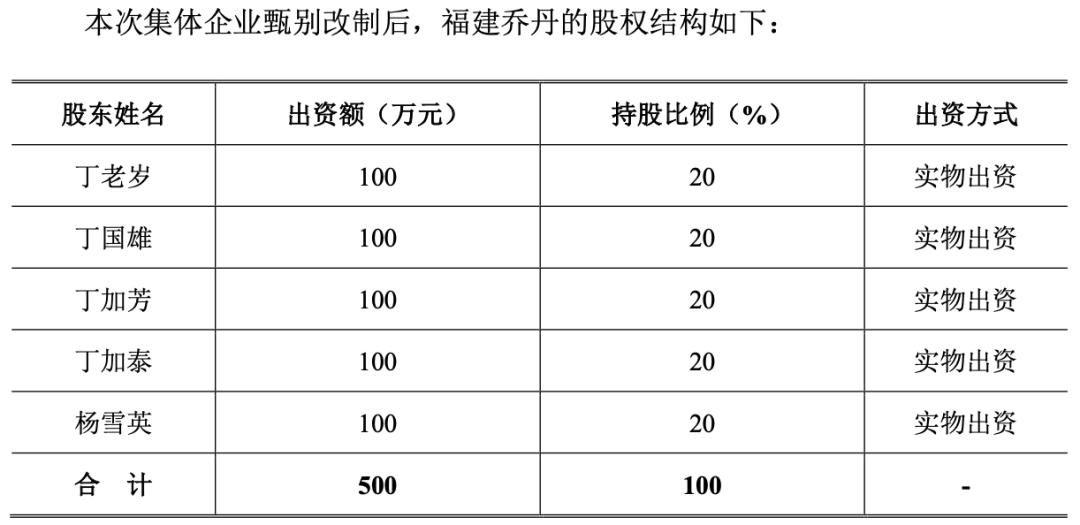 本次集体企业甄别改制后，福建乔丹的股权结构如下：

| 股东姓名 | 出资额（万元） | 持股比例（%） | 出资方式 |
|---|---|---|---|
| 丁老岁 | 100 | 20 | 实物出资 |
| 丁国雄 | 100 | 20 | 实物出资 |
| 丁加芳 | 100 | 20 | 实物出资 |
| 丁加泰 | 100 | 20 | 实物出资 |
| 杨雪英 | 100 | 20 | 实物出资 |
| 合 计 | 500 | 100 | - |